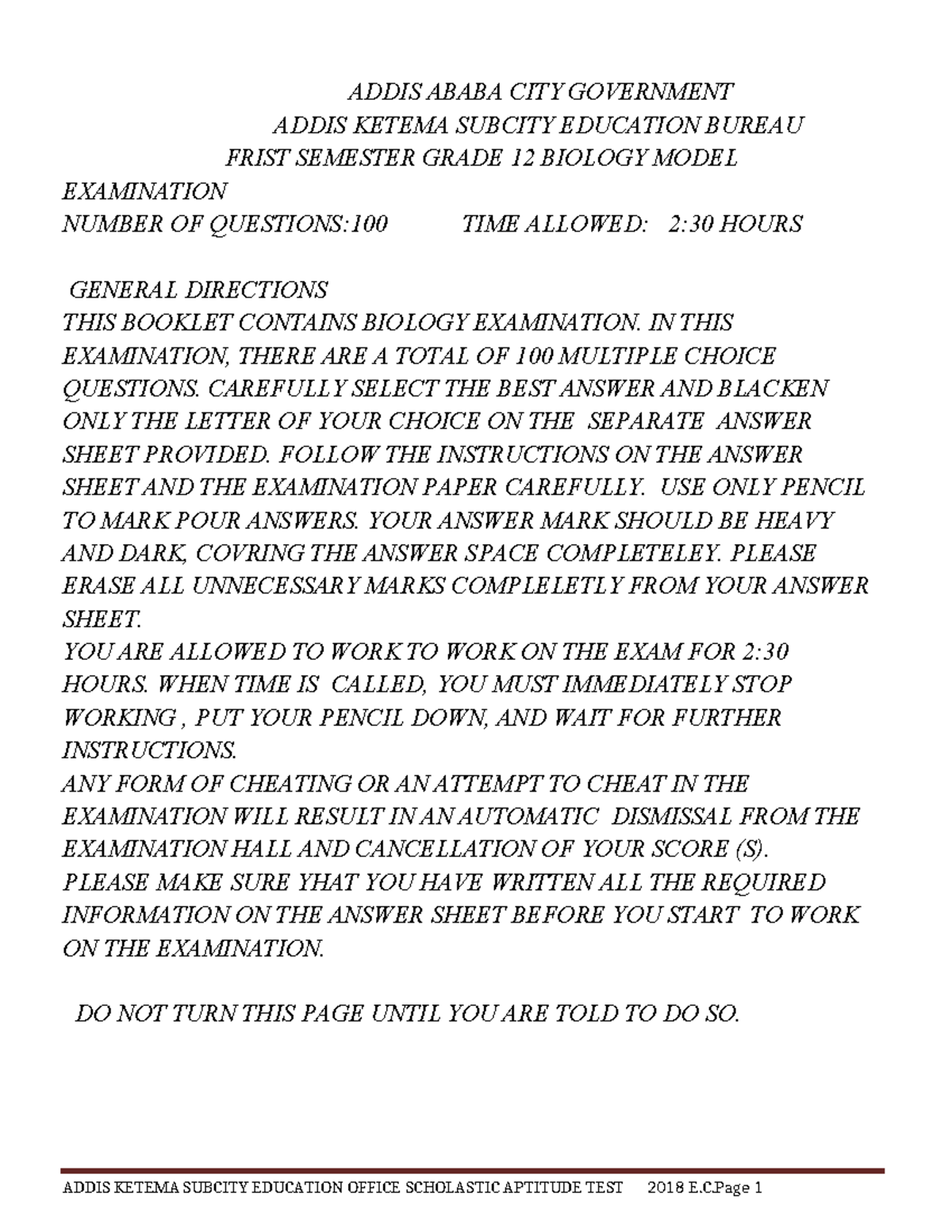 ADDIS ABABA CITY GOVERNMENT
ADDIS KETEMA SUBCITY EDUCATION BUREAU
FRIST SEMESTER GRADE 12 BIOLOGY MODEL EXAMINATION
NUMBER OF QUESTIONS:100 TIME ALLOWED: 2:30 HOURS

GENERAL DIRECTIONS
THIS BOOKLET CONTAINS BIOLOGY EXAMINATION. IN THIS EXAMINATION, THERE ARE A TOTAL OF 100 MULTIPLE CHOICE QUESTIONS. CAREFULLY SELECT THE BEST ANSWER AND BLACKEN ONLY THE LETTER OF YOUR CHOICE ON THE SEPARATE ANSWER SHEET PROVIDED. FOLLOW THE INSTRUCTIONS ON THE ANSWER SHEET AND THE EXAMINATION PAPER CAREFULLY. USE ONLY PENCIL TO MARK POUR ANSWERS. YOUR ANSWER MARK SHOULD BE HEAVY AND DARK, COVRING THE ANSWER SPACE COMPLETELEY. PLEASE ERASE ALL UNNECESSARY MARKS COMPLELETLY FROM YOUR ANSWER SHEET.
YOU ARE ALLOWED TO WORK TO WORK ON THE EXAM FOR 2:30 HOURS. WHEN TIME IS CALLED, YOU MUST IMMEDIATELY STOP WORKING , PUT YOUR PENCIL DOWN, AND WAIT FOR FURTHER INSTRUCTIONS.
ANY FORM OF CHEATING OR AN ATTEMPT TO CHEAT IN THE EXAMINATION WILL RESULT IN AN AUTOMATIC DISMISSAL FROM THE EXAMINATION HALL AND CANCELLATION OF YOUR SCORE (S).
PLEASE MAKE SURE YHAT YOU HAVE WRITTEN ALL THE REQUIRED INFORMATION ON THE ANSWER SHEET BEFORE YOU START TO WORK ON THE EXAMINATION.

DO NOT TURN THIS PAGE UNTIL YOU ARE TOLD TO DO SO.

ADDIS KETEMA SUBCITY EDUCATION OFFICE SCHOLASTIC APTITUDE TEST 2018 E.C.Page 1